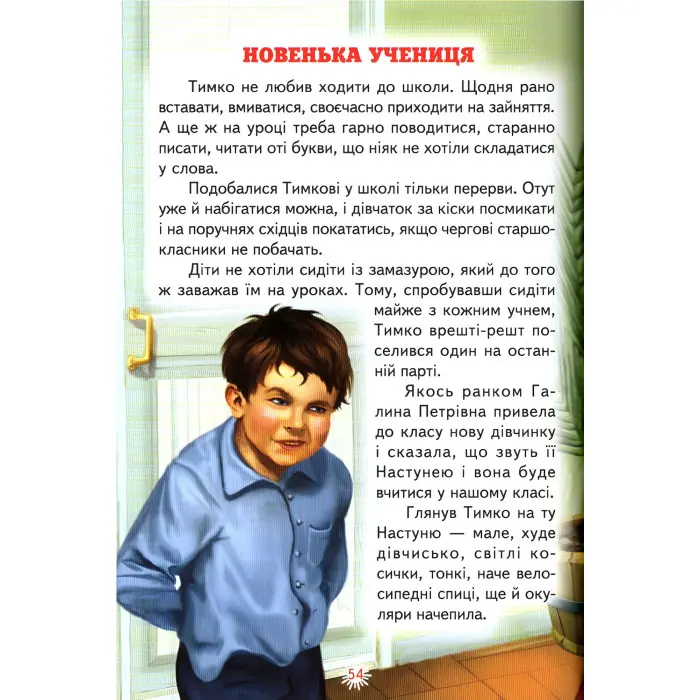 НОВЕНЬКА УЧЕНИЦЯ

Тимко не любив ходити до школи. Щодня рано вставати, вмиватися, своєчасно приходити на зайняття. А ще ж на уроці треба гарно поводитися, старанно писати, читати оті букви, що ніяк не хотіли складатися у слова.

Подобалися Тимкові у школі тільки перерви. Отут уже й набігатися можна, і дівчаток за кіски посмикати і на поручнях східців покататись, якщо чергові старшокласники не побачать.

Діти не хотіли сидіти із замазурою, який до того ж заважав їм на уроках. Тому, спробувавши сидіти майже з кожним учнем, Тимко врешті-решт поселився один на останній парті.

Якось ранком Галина Петрівна привела до класу нову дівчинку і сказала, що звуть її Настунею і вона буде вчитися у нашому класі.

Глянув Тимко на ту Настуню — мале, худе дівчисько, світлі косички, тонкі, наче велосипедні спиці, ще й окуляри начепила.

54